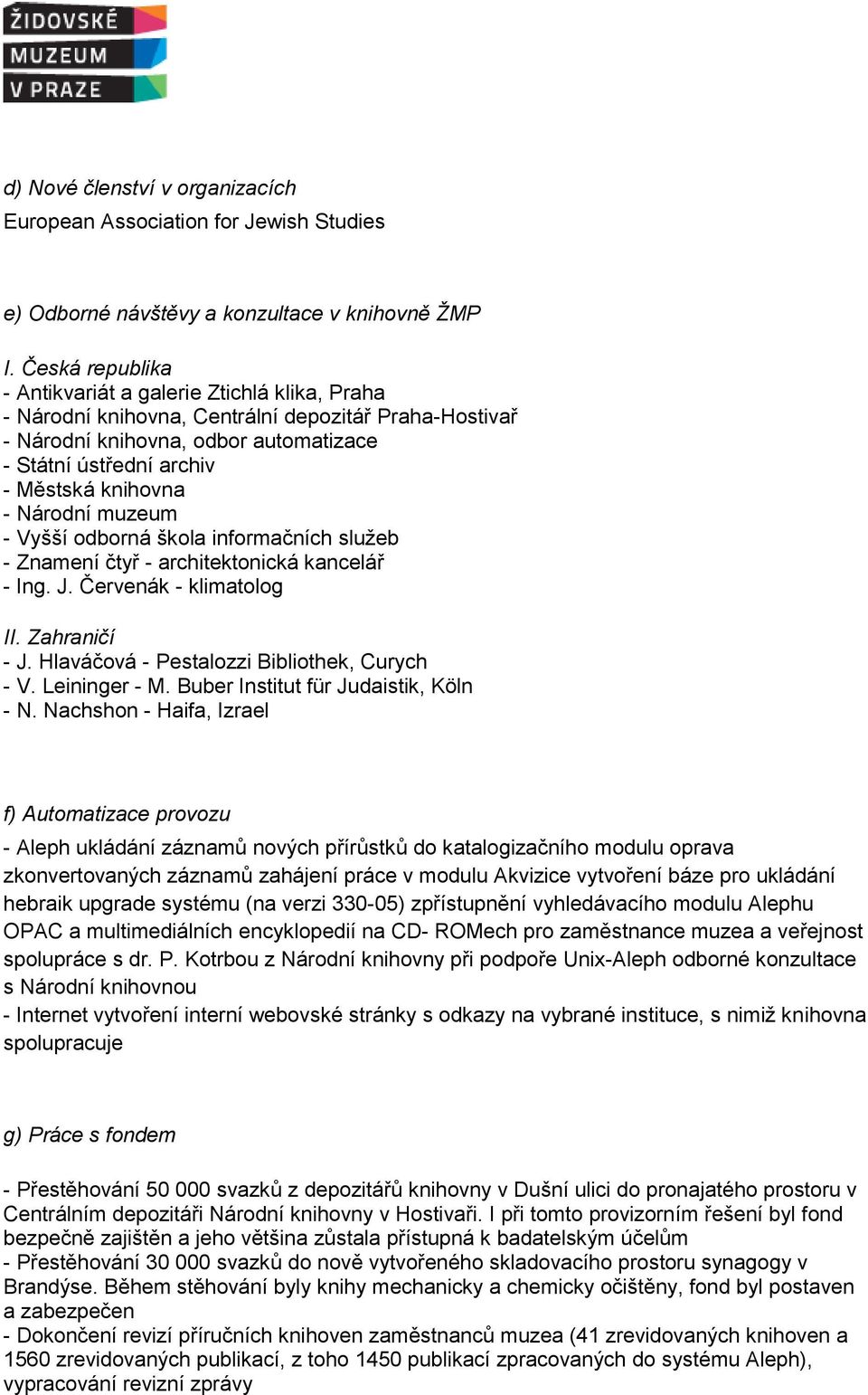 ŽIDOVSKÉ
MUZEUM
V PRAZE

d) Nové členství v organizacích
European Association for Jewish Studies

e) Odborné návštěvy a konzultace v knihovně ŽMP

I. Česká republika
- Antikvariát a galerie Ztichlá klika, Praha
- Národní knihovna, Centrální depozitář Praha-Hostivař
- Národní knihovna, odbor automatizace
- Státní ústřední archiv
- Městská knihovna
- Národní muzeum
- Vyšší odborná škola informačních služeb
- Znamení čtyř - architektonická kancelář
- Ing. J. Červenák - klimatolog

II. Zahraničí
- J. Hlaváčová - Pestalozzi Bibliothek, Curych
- V. Leininger - M. Buber Institut für Judaistik, Köln
- N. Nachshon - Haifa, Izrael

f) Automatizace provozu

- Aleph ukládání záznamů nových přírůstků do katalogizačního modulu oprava zkonvertovaných záznamů zahájení práce v modulu Akvizice vytvoření báze pro ukládání hebraik upgrade systému (na verzi 330-05) zpřístupnění vyhledávacího modulu Alephu OPAC a multimediálních encyklopedií na CD- ROMech pro zaměstnance muzea a veřejnost spolupráce s dr. P. Kotrbou z Národní knihovny při podpoře Unix-Aleph odborné konzultace s Národní knihovnou
- Internet vytvoření interní webovské stránky s odkazy na vybrané instituce, s nimiž knihovna spolupracuje

g) Práce s fondem

- Přestěhování 50 000 svazků z depozitářů knihovny v Dušní ulici do pronajatého prostoru v Centrálním depozitáři Národní knihovny v Hostivaři. I při tomto provizorním řešení byl fond bezpečně zajištěn a jeho většina zůstala přístupná k badatelským účelům
- Přestěhování 30 000 svazků do nově vytvořeného skladovacího prostoru synagogy v Brandýse. Během stěhování byly knihy mechanicky a chemicky očištěny, fond byl postaven a zabezpečen
- Dokončení revizí příručních knihoven zaměstnanců muzea (41 zrevidovaných knihoven a 1560 zrevidovaných publikací, z toho 1450 publikací zpracovaných do systému Aleph), vypracování revizní zprávy